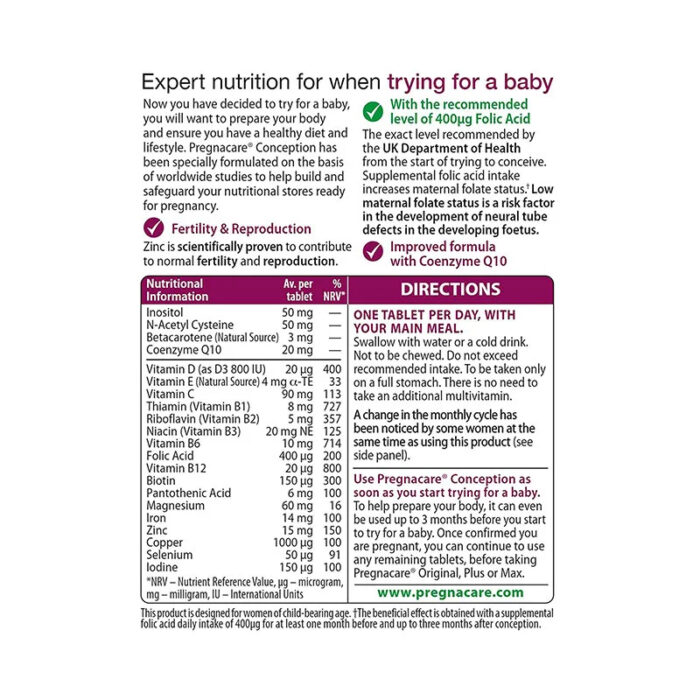 Expert nutrition for when trying for a baby

Now you have decided to try for a baby, you will want to prepare your body and ensure you have a healthy diet and lifestyle. Pregnacare® Conception has been specially formulated on the basis of worldwide studies to help build and safeguard your nutritional stores ready for pregnancy.

Fertility & Reproduction

Zinc is scientifically proven to contribute to normal fertility and reproduction.

With the recommended level of 400µg Folic Acid

The exact level recommended by the UK Department of Health from the start of trying to conceive. Supplemental folic acid intake increases maternal folate status.† Low maternal folate status is a risk factor in the development of neural tube defects in the developing foetus.

Improved formula with Coenzyme Q10

| Nutritional Information | Av. per tablet | % NRV* |
|---|---|---|
| Inositol | 50 mg | — |
| N-Acetyl Cysteine | 50 mg | — |
| Betacarotene (Natural Source) | 3 mg | — |
| Coenzyme Q10 | 20 mg | — |
| Vitamin D (as D3 800 IU) | 20 µg | 400 |
| Vitamin E (Natural Source) | 4 mg α-TE | 33 |
| Vitamin C | 90 mg | 113 |
| Thiamin (Vitamin B1) | 8 mg | 727 |
| Riboflavin (Vitamin B2) | 5 mg | 357 |
| Niacin (Vitamin B3) | 20 mg NE | 125 |
| Vitamin B6 | 10 mg | 714 |
| Folic Acid | 400 µg | 200 |
| Vitamin B12 | 20 µg | 800 |
| Biotin | 150 µg | 300 |
| Pantothenic Acid | 6 mg | 100 |
| Magnesium | 60 mg | 16 |
| Iron | 14 mg | 100 |
| Zinc | 15 mg | 150 |
| Copper | 1000 µg | 100 |
| Selenium | 50 µg | 91 |
| Iodine | 150 µg | 100 |

*NRV – Nutrient Reference Value, µg – microgram, mg – milligram, IU – International Units

DIRECTIONS

ONE TABLET PER DAY, WITH YOUR MAIN MEAL.
Swallow with water or a cold drink. Not to be chewed. Do not exceed recommended intake. To be taken only on a full stomach. There is no need to take an additional multivitamin.

A change in the monthly cycle has been noticed by some women at the same time as using this product (see side panel).

Use Pregnacare® Conception as soon as you start trying for a baby.
To help prepare your body, it can even be used up to 3 months before you start to try for a baby. Once confirmed you are pregnant, you can continue to use any remaining tablets, before taking Pregnacare® Original, Plus or Max.

www.pregnacare.com

This product is designed for women of child-bearing age. †The beneficial effect is obtained with a supplemental folic acid daily intake of 400µg for at least one month before and up to three months after conception.